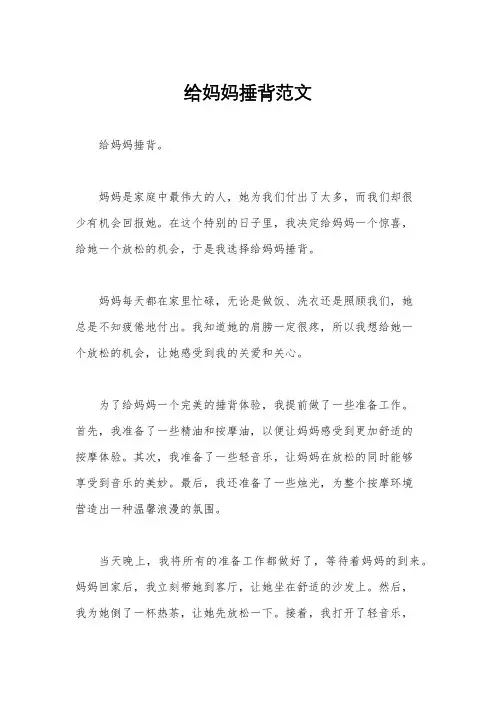 给妈妈捶背范文

给妈妈捶背。

妈妈是家庭中最伟大的人，她为我们付出了太多，而我们却很少有机会回报她。在这个特别的日子里，我决定给妈妈一个惊喜，给她一个放松的机会，于是我选择给妈妈捶背。

妈妈每天都在家里忙碌，无论是做饭、洗衣还是照顾我们，她总是不知疲倦地付出。我知道她的肩膀一定很疼，所以我想给她一个放松的机会，让她感受到我的关爱和关心。

为了给妈妈一个完美的捶背体验，我提前做了一些准备工作。首先，我准备了一些精油和按摩油，以便让妈妈感受到更加舒适的按摩体验。其次，我准备了一些轻音乐，让妈妈在放松的同时能够享受到音乐的美妙。最后，我还准备了一些烛光，为整个按摩环境营造出一种温馨浪漫的氛围。

当天晚上，我将所有的准备工作都做好了，等待着妈妈的到来。妈妈回家后，我立刻带她到客厅，让她坐在舒适的沙发上。然后，我为她倒了一杯热茶，让她先放松一下。接着，我打开了轻音乐，